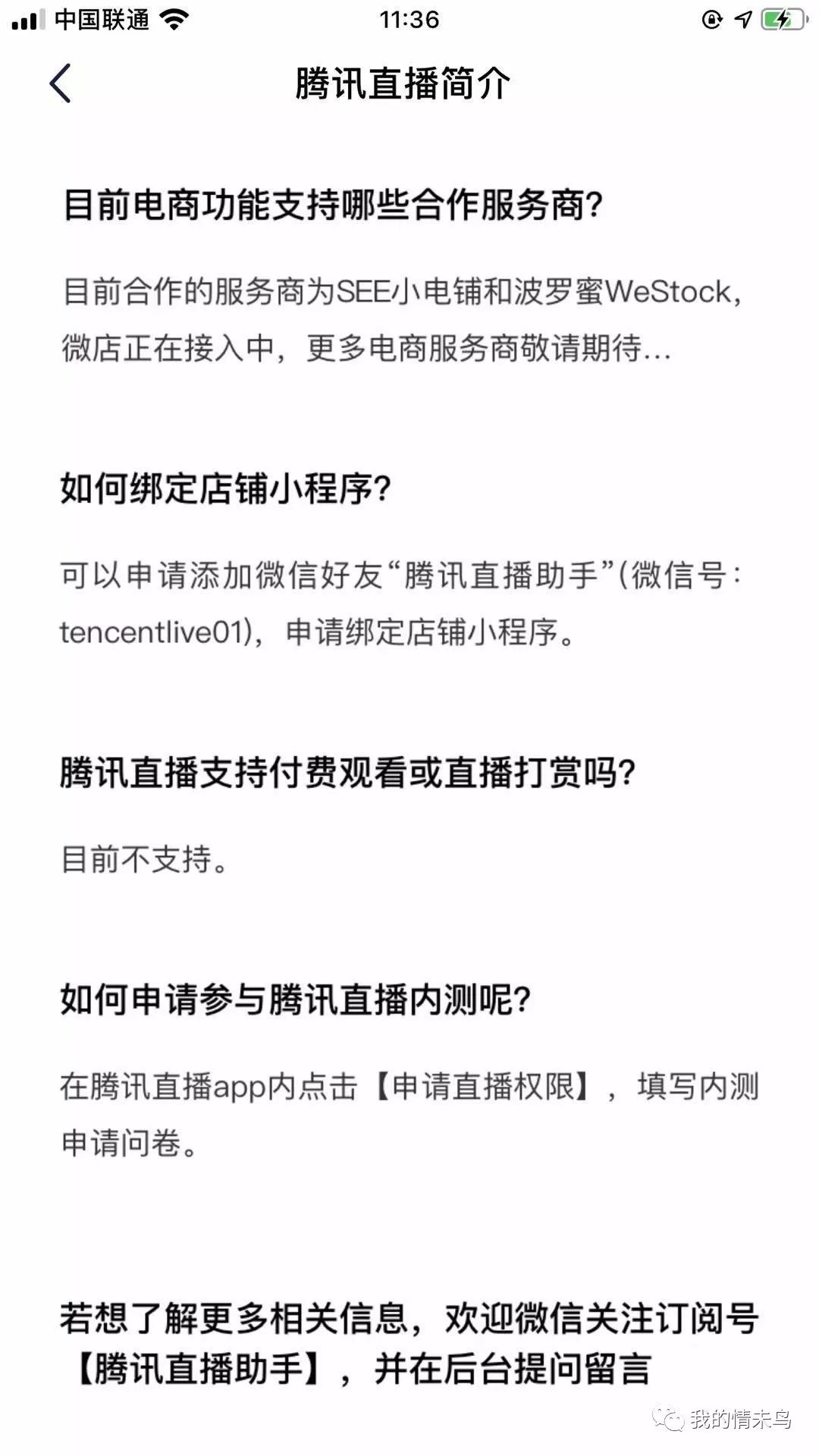 中国联通 11:36

腾讯直播简介

目前电商功能支持哪些合作服务商?

目前合作的服务商为SEE小电铺和波罗蜜WeStock，微店正在接入中，更多电商服务商敬请期待...

如何绑定店铺小程序?

可以申请添加微信好友“腾讯直播助手”(微信号：tencentlive01)，申请绑定店铺小程序。

腾讯直播支持付费观看或直播打赏吗?

目前不支持。

如何申请参与腾讯直播内测呢?

在腾讯直播app内点击【申请直播权限】，填写内测申请问卷。

若想了解更多相关信息，欢迎微信关注订阅号【腾讯直播助手】，并在后台提问留言

我的情未鸟